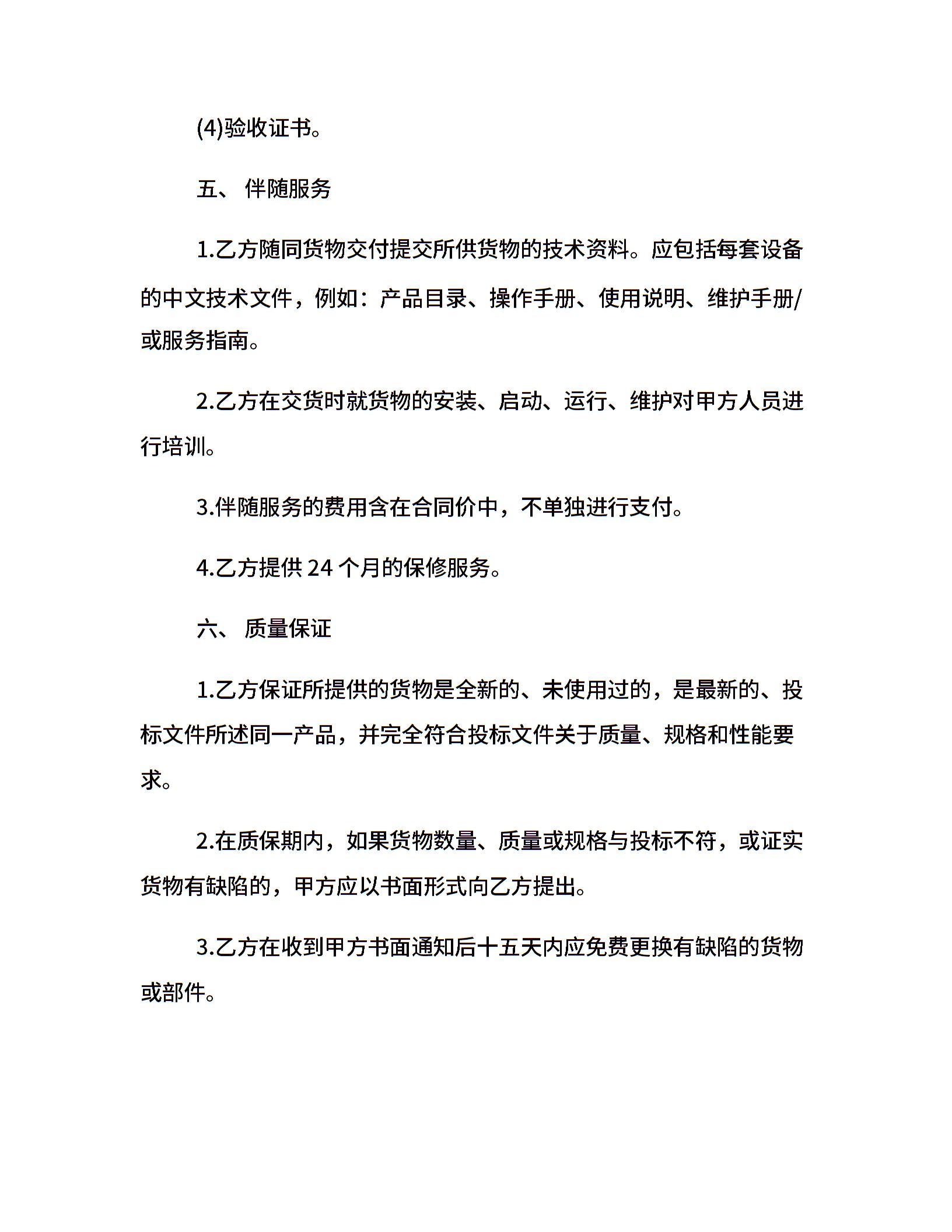 (4)验收证书。

五、 伴随服务

1.乙方随同货物交付提交所供货物的技术资料。应包括每套设备的中文技术文件，例如：产品目录、操作手册、使用说明、维护手册/或服务指南。

2.乙方在交货时就货物的安装、启动、运行、维护对甲方人员进行培训。

3.伴随服务的费用含在合同价中，不单独进行支付。

4.乙方提供 24 个月的保修服务。

六、 质量保证

1.乙方保证所提供的货物是全新的、未使用过的，是最新的、投标文件所述同一产品，并完全符合投标文件关于质量、规格和性能要求。

2.在质保期内，如果货物数量、质量或规格与投标不符，或证实货物有缺陷的，甲方应以书面形式向乙方提出。

3.乙方在收到甲方书面通知后十五天内应免费更换有缺陷的货物或部件。